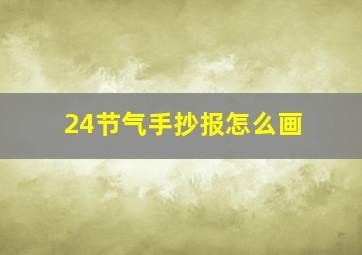 24节气手抄报怎么画